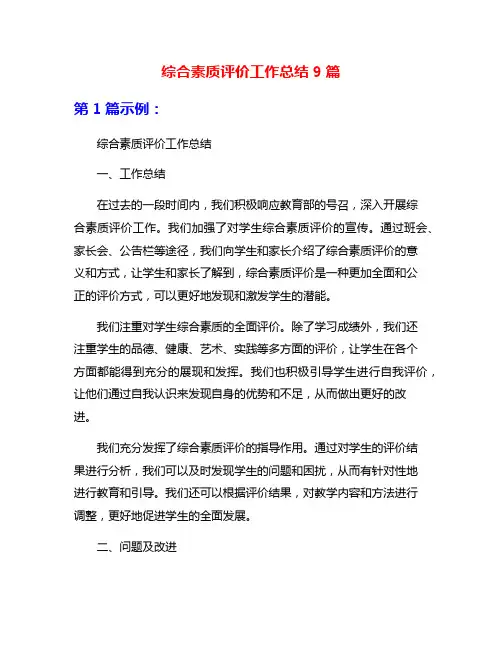 综合素质评价工作总结 9 篇

第 1 篇示例：

综合素质评价工作总结

一、工作总结

在过去的一段时间内，我们积极响应教育部的号召，深入开展综合素质评价工作。我们加强了对学生综合素质评价的宣传。通过班会、家长会、公告栏等途径，我们向学生和家长介绍了综合素质评价的意义和方式，让学生和家长了解到，综合素质评价是一种更加全面和公正的评价方式，可以更好地发现和激发学生的潜能。

我们注重对学生综合素质的全面评价。除了学习成绩外，我们还注重学生的品德、健康、艺术、实践等多方面的评价，让学生在各个方面都能得到充分的展现和发挥。我们也积极引导学生进行自我评价，让他们通过自我认识来发现自身的优势和不足，从而做出更好的改进。

我们充分发挥了综合素质评价的指导作用。通过对学生的评价结果进行分析，我们可以及时发现学生的问题和困扰，从而有针对性地进行教育和引导。我们还可以根据评价结果，对教学内容和方法进行调整，更好地促进学生的全面发展。

二、问题及改进